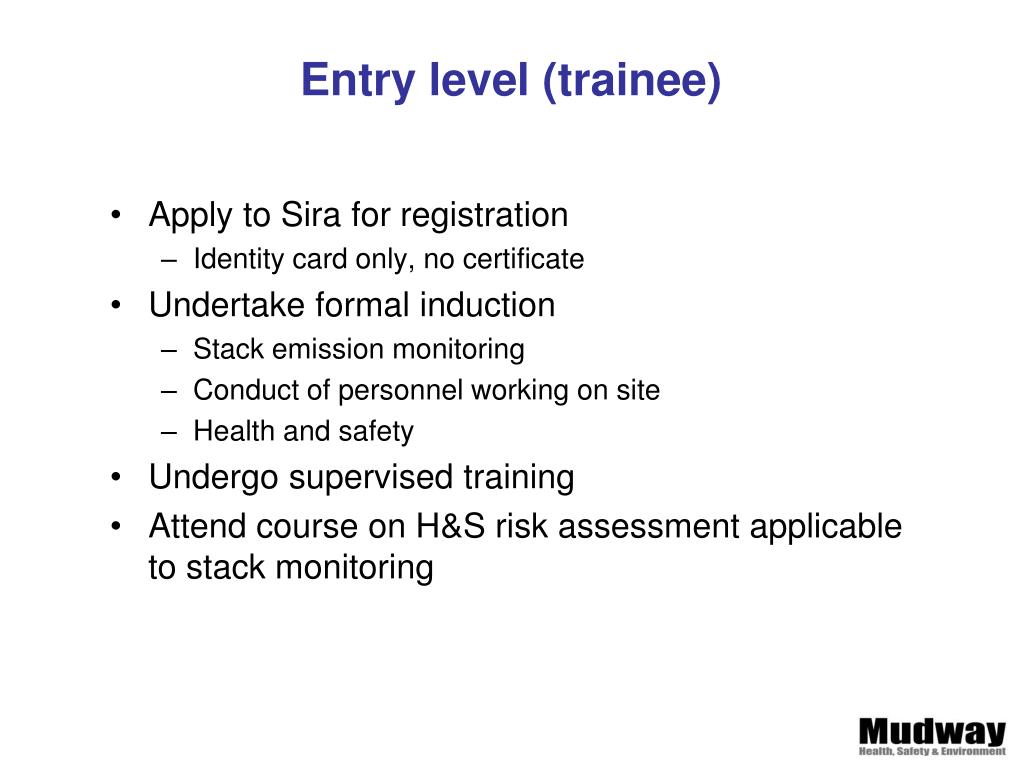 Entry level (trainee)

• Apply to Sira for registration
– Identity card only, no certificate
• Undertake formal induction
– Stack emission monitoring
– Conduct of personnel working on site
– Health and safety
• Undergo supervised training
• Attend course on H&S risk assessment applicable to stack monitoring

Mudway
Health, Safety & Environment